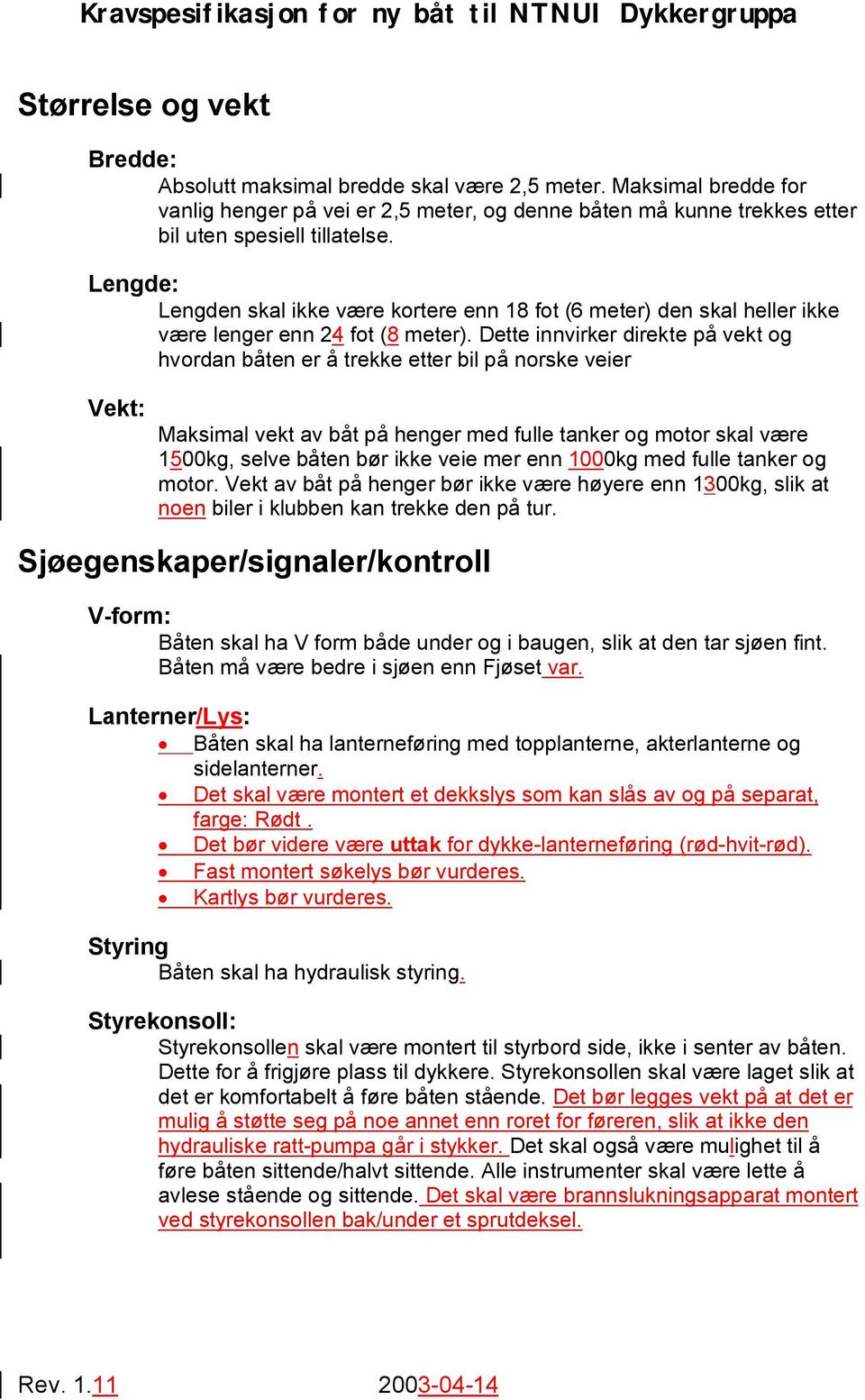 Kravspesifikasjon for ny båt til NTNUI Dykkergruppa

Størrelse og vekt

Bredde:

Absolutt maksimal bredde skal være 2,5 meter. Maksimal bredde for vanlig henger på vei er 2,5 meter, og denne båten må kunne trekkes etter bil uten spesiell tillatelse.

Lengde:

Lengden skal ikke være kortere enn 18 fot (6 meter) den skal heller ikke være lenger enn 24 fot (8 meter). Dette innvirker direkte på vekt og hvordan båten er å trekke etter bil på norske veier

Vekt:

Maksimal vekt av båt på henger med fulle tanker og motor skal være 1500kg, selve båten bør ikke veie mer enn 1000kg med fulle tanker og motor. Vekt av båt på henger bør ikke være høyere enn 1300kg, slik at noen biler i klubben kan trekke den på tur.

Sjøegenskaper/signaler/kontroll

V-form:

Båten skal ha V form både under og i baugen, slik at den tar sjøen fint. Båten må være bedre i sjøen enn Fjøset var.

Lanterner/Lys:

• Båten skal ha lanterneføring med topplanterne, akterlanterne og sidelanterner.
• Det skal være montert et dekkslys som kan slås av og på separat, farge: Rødt .
• Det bør videre være uttak for dykke-lanterneføring (rød-hvit-rød).
• Fast montert søkelys bør vurderes.
• Kartlys bør vurderes.

Styring

Båten skal ha hydraulisk styring.

Styrekonsoll:

Styrekonsollen skal være montert til styrbord side, ikke i senter av båten. Dette for å frigjøre plass til dykkere. Styrekonsollen skal være laget slik at det er komfortabelt å føre båten stående. Det bør legges vekt på at det er mulig å støtte seg på noe annet enn roret for føreren, slik at ikke den hydrauliske ratt-pumpa går i stykker. Det skal også være mulighet til å føre båten sittende/halvt sittende. Alle instrumenter skal være lette å avlese stående og sittende. Det skal være brannslukningsapparat montert ved styrekonsollen bak/under et sprutdeksel.

Rev. 1.11 2003-04-14